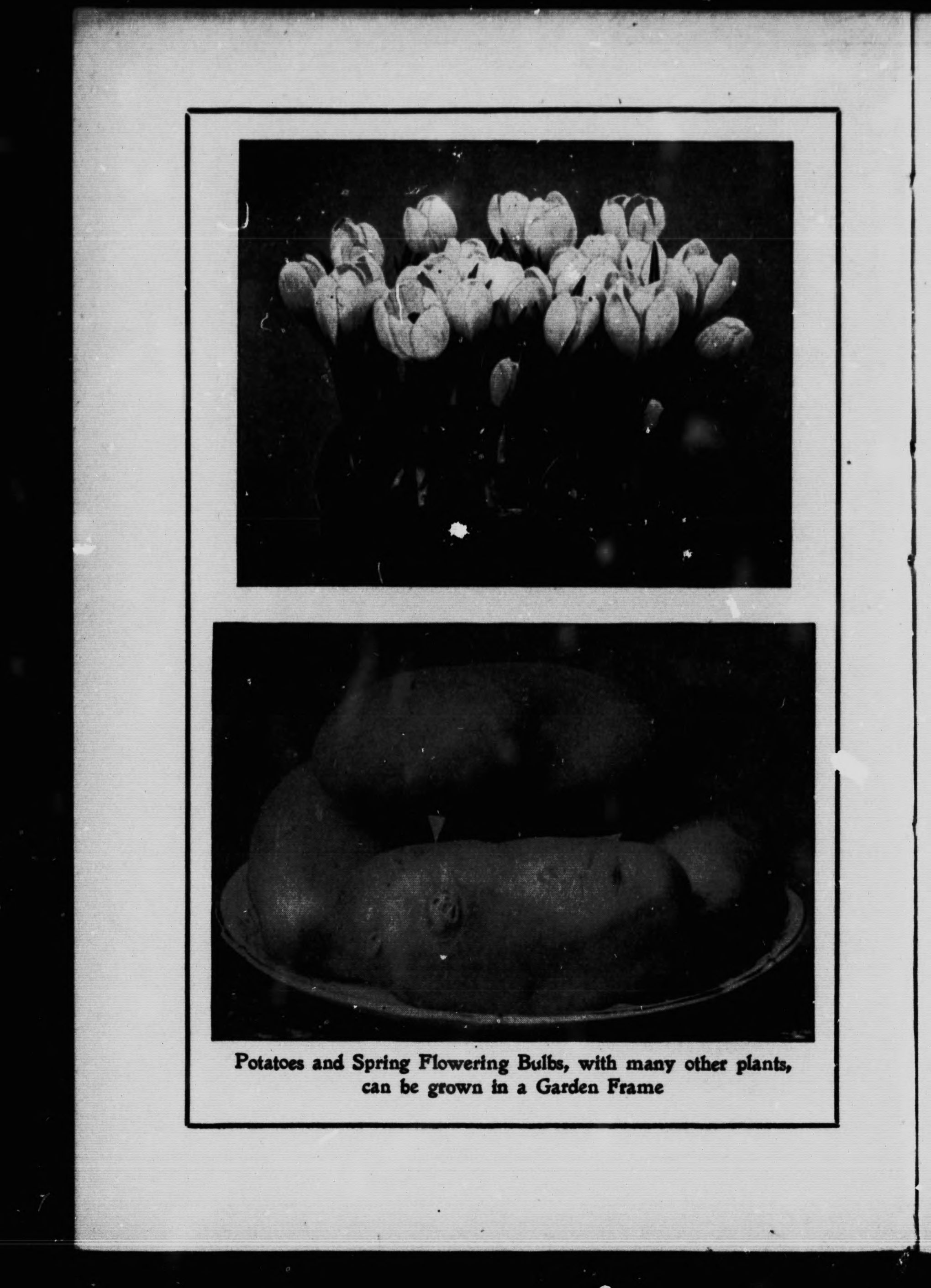 Potatoes and Spring Flowering Bulbs, with many other plants, can be grown in a Garden Frame